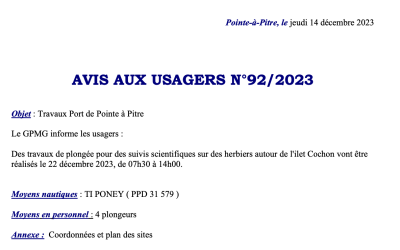 Pointe-à-Pitre, le jeudi 14 décembre 2023

AVIS AUX USAGERS N°92/2023

Objet : Travaux Port de Pointe à Pitre

Le GPMG informe les usagers :

Des travaux de plongée pour des suivis scientifiques sur des herbiers autour de l'ilet Cochon vont être réalisés le 22 décembre 2023, de 07h30 à 14h00.

Moyens nautiques : TI PONEY ( PPD 31 579 )

Moyens en personnel : 4 plongeurs

Annexe : Coordonnées et plan des sites